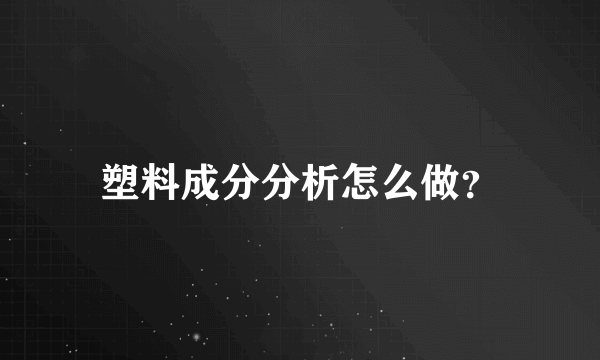 塑料成分分析怎么做?